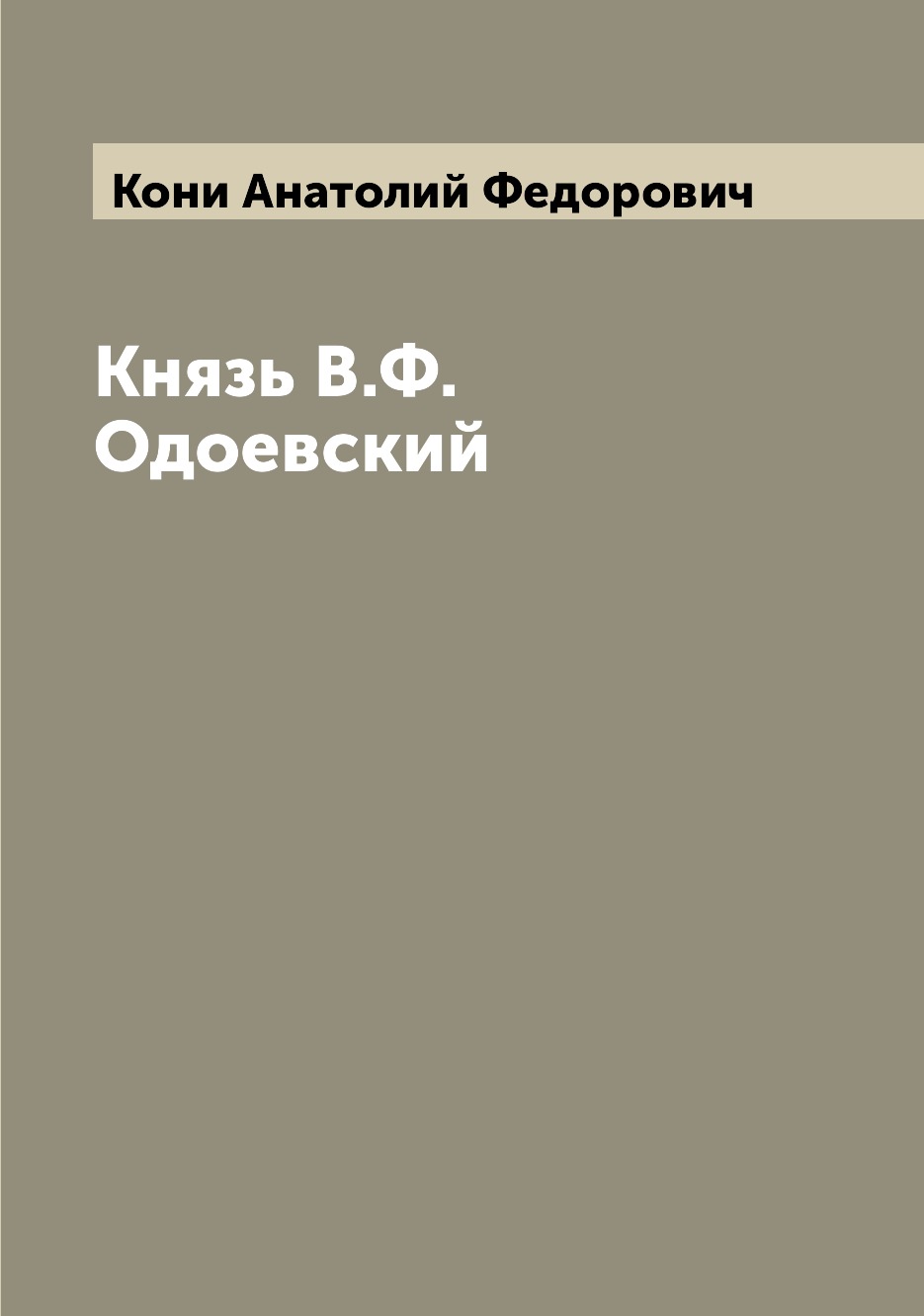 Кони Анатолий Федорович

Князь В.Ф. Одоевский